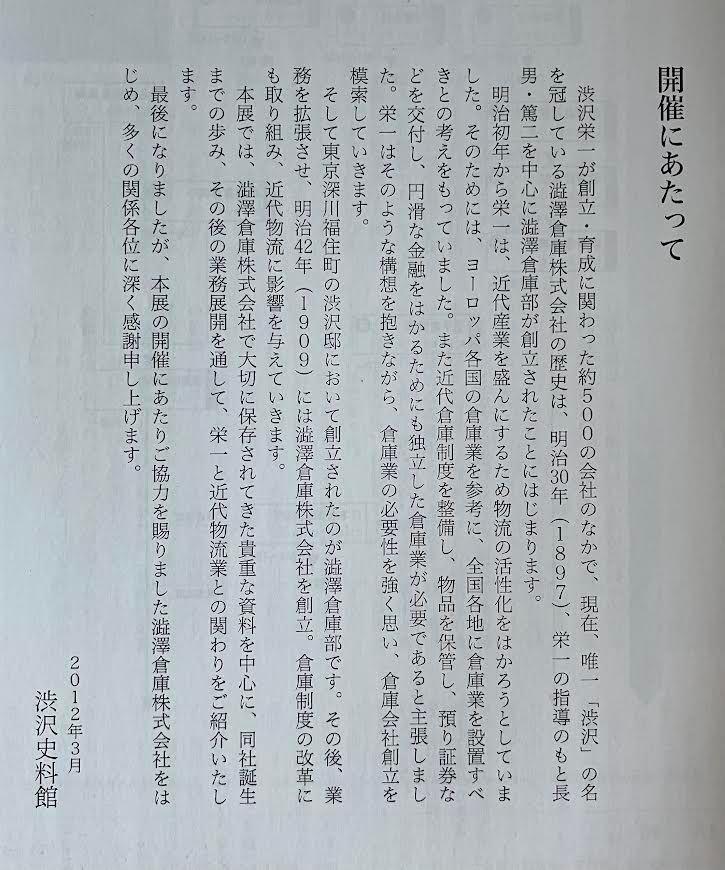 開催にあたって

渋沢栄一が創立・育成に関わった約500の会社のなかで、現在、唯一「渋沢」の名を冠している澁澤倉庫株式会社の歴史は、明治30年（1897）、栄一の指導のもと長男・篤二を中心に澁澤倉庫部が創立されたことにはじまります。

明治初年から栄一は、近代産業を盛んにするため物流の活性化をはかろうとしていました。そのためには、ヨーロッパ各国の倉庫業を参考に、全国各地に倉庫業を設置すべきとの考えをもっていました。また近代倉庫制度を整備し、物品を保管し、預り証券などを交付し、円滑な金融をはかるためにも独立した倉庫業が必要であると主張しました。栄一はそのような構想を抱きながら、倉庫業の必要性を強く思い、倉庫会社創立を模索していきます。

そして東京深川福住町の渋沢邸において創立されたのが澁澤倉庫部です。その後、業務を拡張させ、明治42年（1909）には澁澤倉庫株式会社を創立。倉庫制度の改革にも取り組み、近代物流に影響を与えていきます。

本展では、澁澤倉庫株式会社で大切に保存されてきた貴重な資料を中心に、同社誕生までの歩み、その後の業務展開を通して、栄一と近代物流業との関わりをご紹介いたします。

最後になりましたが、本展の開催にあたりご協力を賜りました澁澤倉庫株式会社をはじめ、多くの関係各位に深く感謝申し上げます。

2012年3月
渋沢史料館